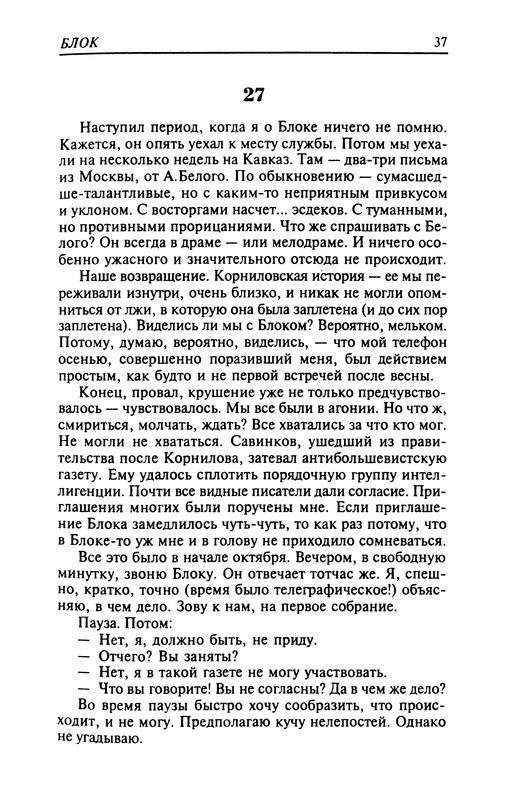 БЛОК 37

27

Наступил период, когда я о Блоке ничего не помню. Кажется, он опять уехал к месту службы. Потом мы уехали на несколько недель на Кавказ. Там — два-три письма из Москвы, от А.Белого. По обыкновению — сумасшедше-талантливые, но с каким-то неприятным привкусом и уклоном. С восторгами насчет... эсдеков. С туманными, но противными прорицаниями. Что же спрашивать с Белого? Он всегда в драме — или мелодраме. И ничего особенно ужасного и значительного отсюда не происходит.

Наше возвращение. Корниловская история — ее мы переживали изнутри, очень близко, и никак не могли опомниться от лжи, в которую она была заплетена (и до сих пор заплетена). Виделись ли мы с Блоком? Вероятно, мельком. Потому, думаю, вероятно, виделись, — что мой телефон осенью, совершенно поразивший меня, был действием простым, как будто и не первой встречей после весны.

Конец, провал, крушение уже не только предчувствовалось — чувствовалось. Мы все были в агонии. Но что ж, смириться, молчать, ждать? Все хватались за что кто мог. Не могли не хвататься. Савинков, ушедший из правительства после Корнилова, затевал антибольшевистскую газету. Ему удалось сплотить порядочную группу интеллигенции. Почти все видные писатели дали согласие. Приглашения многих были поручены мне. Если приглашение Блока замедлилось чуть-чуть, то как раз потому, что в Блоке-то уж мне и в голову не приходило сомневаться.

Все это было в начале октября. Вечером, в свободную минутку, звоню Блоку. Он отвечает тотчас же. Я, спешно, кратко, точно (время было телеграфическое!) объясняю, в чем дело. Зову к нам, на первое собрание.

Пауза. Потом:

— Нет, я, должно быть, не приду.

— Отчего? Вы заняты?

— Нет, я в такой газете не могу участвовать.

— Что вы говорите! Вы не согласны? Да в чем же дело?

Во время паузы быстро хочу сообразить, что происходит, и не могу. Предполагаю кучу нелепостей. Однако не угадываю.